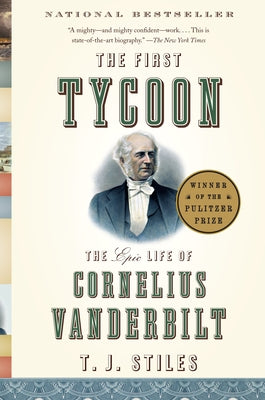 NATIONAL BESTSELLER

"A mighty—and mighty confident—work. . . . This is state-of-the-art biography." —The New York Times

THE FIRST
TYCOON

WINNER OF THE PULITZER PRIZE

THE Epic LIFE OF
CORNELIUS
VANDERBILT

T. J. STILES